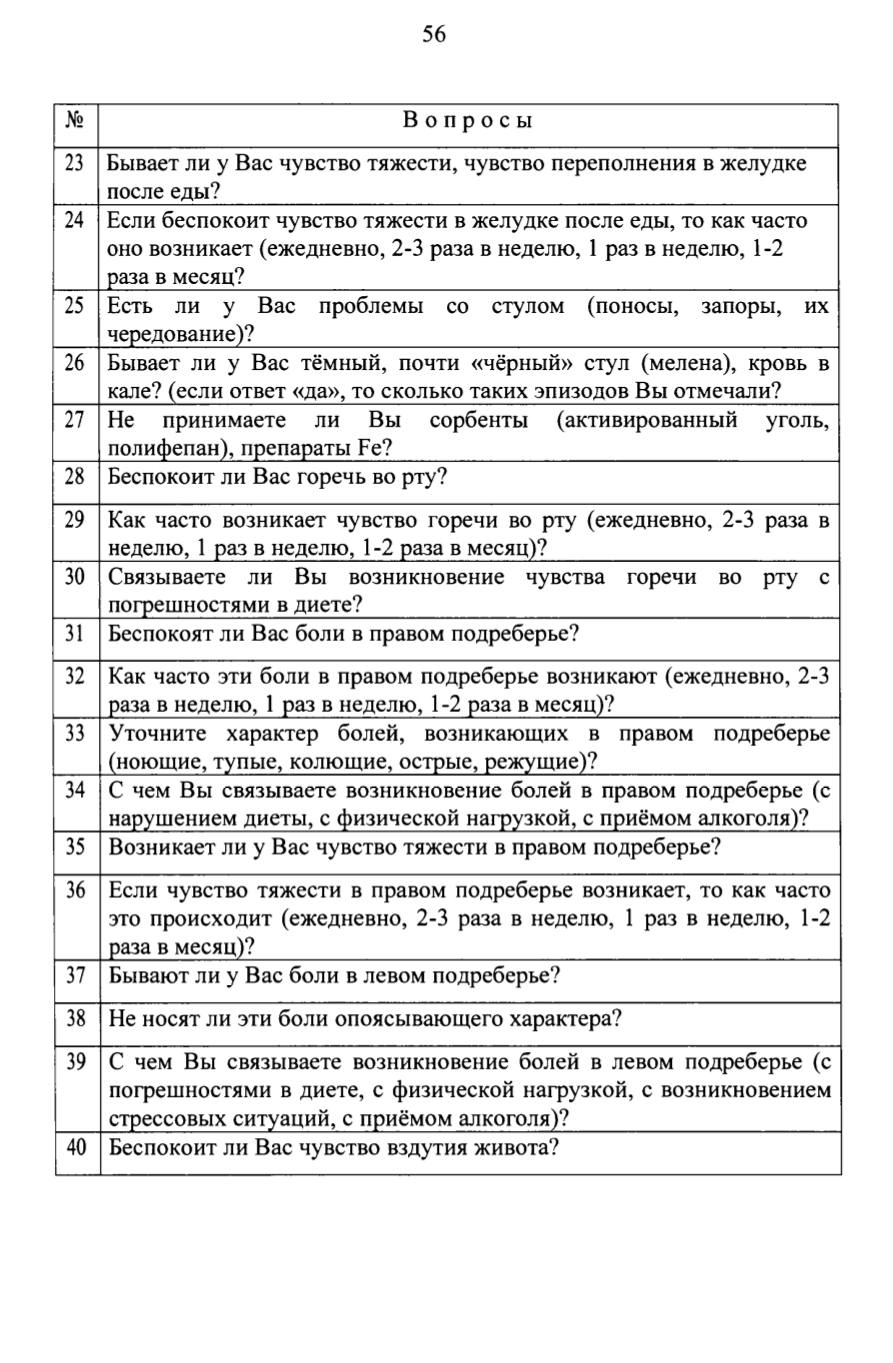 56

| № | Вопросы |
|---|---|
| 23 | Бывает ли у Вас чувство тяжести, чувство переполнения в желудке после еды? |
| 24 | Если беспокоит чувство тяжести в желудке после еды, то как часто оно возникает (ежедневно, 2-3 раза в неделю, 1 раз в неделю, 1-2 раза в месяц? |
| 25 | Есть ли у Вас проблемы со стулом (поносы, запоры, их чередование)? |
| 26 | Бывает ли у Вас тёмный, почти «чёрный» стул (мелена), кровь в кале? (если ответ «да», то сколько таких эпизодов Вы отмечали? |
| 27 | Не принимаете ли Вы сорбенты (активированный уголь, полифепан), препараты Fe? |
| 28 | Беспокоит ли Вас горечь во рту? |
| 29 | Как часто возникает чувство горечи во рту (ежедневно, 2-3 раза в неделю, 1 раз в неделю, 1-2 раза в месяц)? |
| 30 | Связываете ли Вы возникновение чувства горечи во рту с погрешностями в диете? |
| 31 | Беспокоят ли Вас боли в правом подреберье? |
| 32 | Как часто эти боли в правом подреберье возникают (ежедневно, 2-3 раза в неделю, 1 раз в неделю, 1-2 раза в месяц)? |
| 33 | Уточните характер болей, возникающих в правом подреберье (ноющие, тупые, колющие, острые, режущие)? |
| 34 | С чем Вы связываете возникновение болей в правом подреберье (с нарушением диеты, с физической нагрузкой, с приёмом алкоголя)? |
| 35 | Возникает ли у Вас чувство тяжести в правом подреберье? |
| 36 | Если чувство тяжести в правом подреберье возникает, то как часто это происходит (ежедневно, 2-3 раза в неделю, 1 раз в неделю, 1-2 раза в месяц)? |
| 37 | Бывают ли у Вас боли в левом подреберье? |
| 38 | Не носят ли эти боли опоясывающего характера? |
| 39 | С чем Вы связываете возникновение болей в левом подреберье (с погрешностями в диете, с физической нагрузкой, с возникновением стрессовых ситуаций, с приёмом алкоголя)? |
| 40 | Беспокоит ли Вас чувство вздутия живота? |